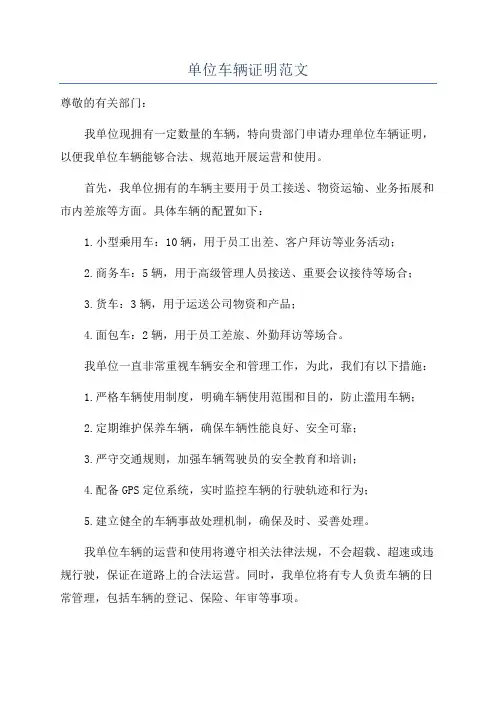 单位车辆证明范文

尊敬的有关部门：

我单位现拥有一定数量的车辆，特向贵部门申请办理单位车辆证明，以便我单位车辆能够合法、规范地开展运营和使用。

首先，我单位拥有的车辆主要用于员工接送、物资运输、业务拓展和市内差旅等方面。具体车辆的配置如下：

1.小型乘用车：10辆，用于员工出差、客户拜访等业务活动；

2.商务车：5辆，用于高级管理人员接送、重要会议接待等场合；

3.货车：3辆，用于运送公司物资和产品；

4.面包车：2辆，用于员工差旅、外勤拜访等场合。

我单位一直非常重视车辆安全和管理工作，为此，我们有以下措施：

1.严格车辆使用制度，明确车辆使用范围和目的，防止滥用车辆；

2.定期维护保养车辆，确保车辆性能良好、安全可靠；

3.严守交通规则，加强车辆驾驶员的安全教育和培训；

4.配备GPS定位系统，实时监控车辆的行驶轨迹和行为；

5.建立健全的车辆事故处理机制，确保及时、妥善处理。

我单位车辆的运营和使用将遵守相关法律法规，不会超载、超速或违规行驶，保证在道路上的合法运营。同时，我单位将有专人负责车辆的日常管理，包括车辆的登记、保险、年审等事项。